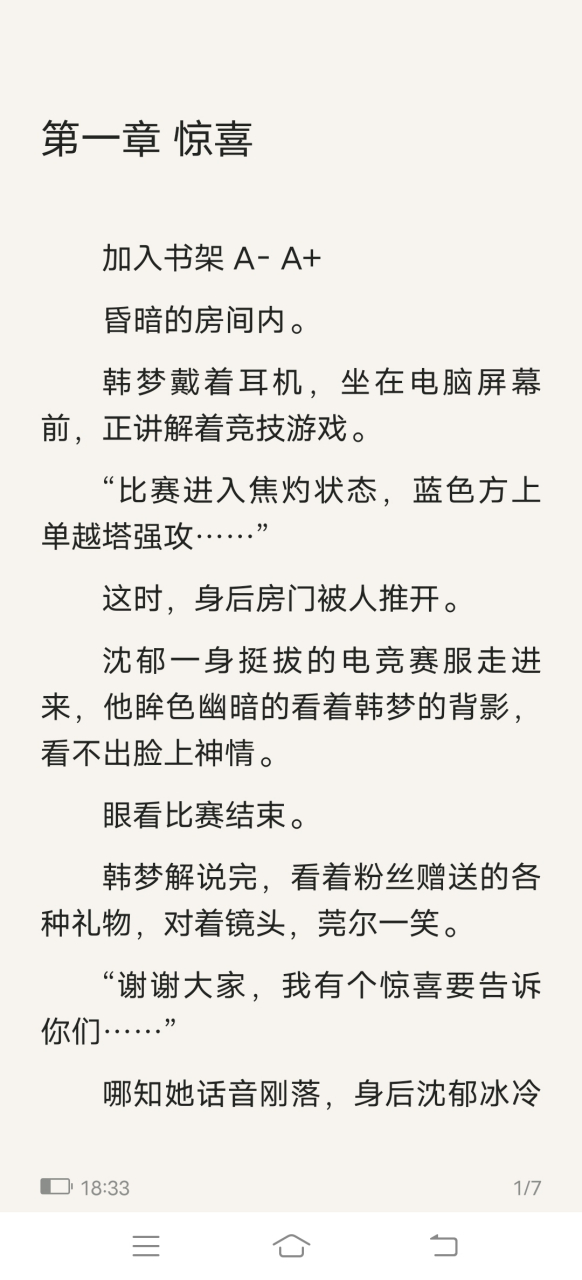 第一章 惊喜

加入书架 A- A+

昏暗的房间内。

韩梦戴着耳机，坐在电脑屏幕前，正讲解着竞技游戏。

“比赛进入焦灼状态，蓝色方上单越塔强攻……”

这时，身后房门被人推开。

沈郁一身挺拔的电竞赛服走进来，他眸色幽暗的看着韩梦的背影，看不出脸上神情。

眼看比赛结束。

韩梦解说完，看着粉丝赠送的各种礼物，对着镜头，莞尔一笑。

“谢谢大家，我有个惊喜要告诉你们……”

哪知她话音刚落，身后沈郁冰冷

18:33

1/7